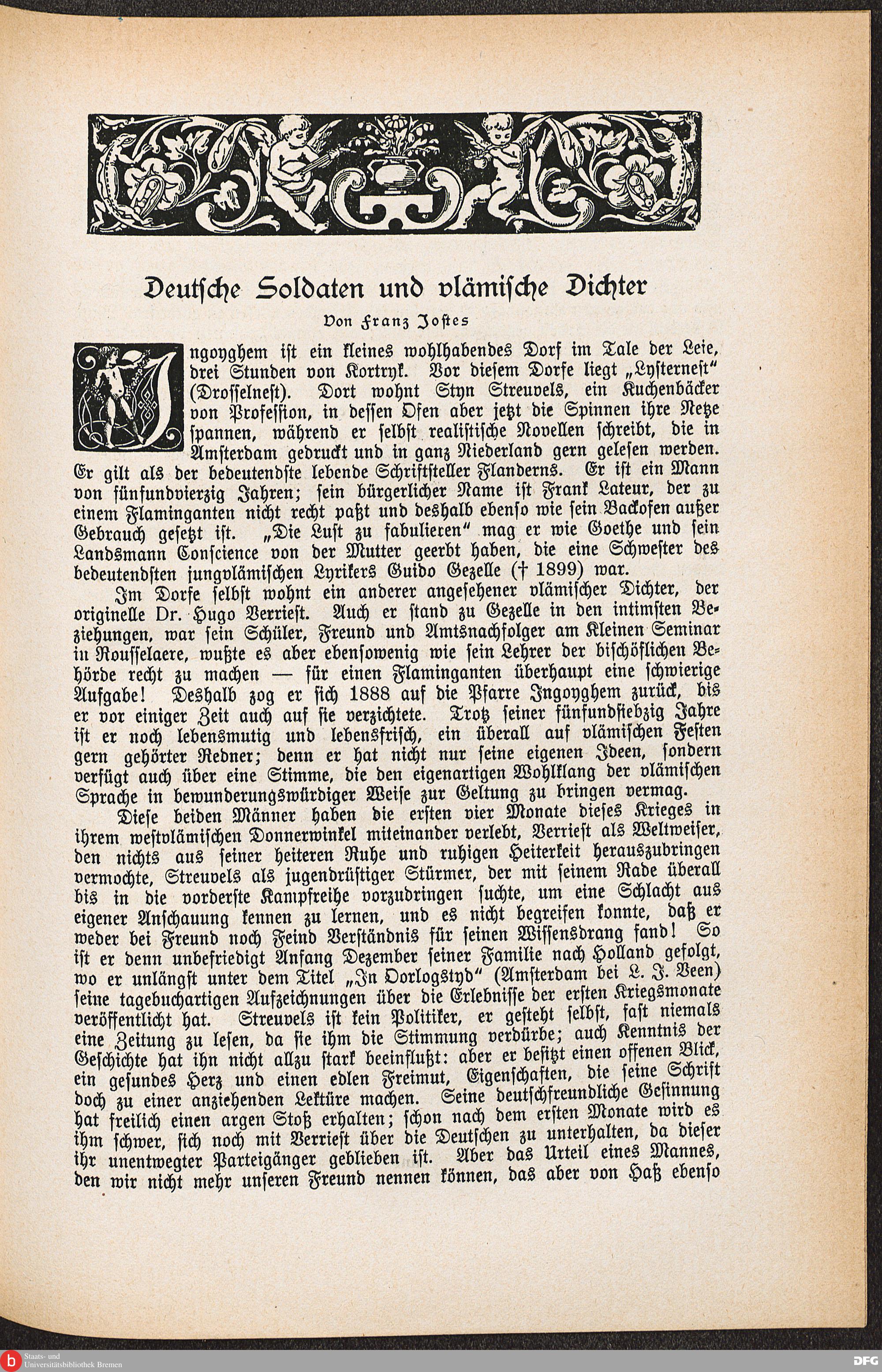 Deutsche Soldaten und vlämische Dichter

Von Franz Jostes

Ingoyghem ist ein kleines wohlhabendes Dorf im Tale der Leie, drei Stunden von Kortryk. Vor diesem Dorfe liegt „Lysterneſt" (Drosselnest). Dort wohnt Styn Streuvels, ein Kuchenbäcker von Profession, in dessen Ofen aber jetzt die Spinnen ihre Netze spannen, während er selbst realistische Novellen schreibt, die in Amsterdam gedruckt und in ganz Niederland gern gelesen werden. Er gilt als der bedeutendste lebende Schriftsteller Flanderns. Er ist ein Mann von fünfundvierzig Jahren; sein bürgerlicher Name ist Frank Lateur, der zu einem Flaminganten nicht recht paßt und deshalb ebenso wie sein Backofen außer Gebrauch gesetzt ist. „Die Lust zu fabulieren" mag er wie Goethe und sein Landsmann Conscience von der Mutter geerbt haben, die eine Schwester des bedeutendsten jungvlämischen Lyrikers Guido Gezelle († 1899) war.

Im Dorfe selbst wohnt ein anderer angesehener vlämischer Dichter, der originelle Dr. Hugo Verriest. Auch er stand zu Gezelle in den intimsten Beziehungen, war sein Schüler, Freund und Amtsnachfolger am Kleinen Seminar in Rousselaere, wußte es aber ebensowenig wie sein Lehrer der bischöflichen Behörde recht zu machen — für einen Flaminganten überhaupt eine schwierige Aufgabe! Deshalb zog er sich 1888 auf die Pfarre Ingoyghem zurück, bis er vor einiger Zeit auch auf sie verzichtete. Trotz seiner fünfundsiebzig Jahre ist er noch lebensmutig und lebensfrisch, ein überall auf vlämischen Festen gern gehörter Redner; denn er hat nicht nur seine eigenen Ideen, sondern verfügt auch über eine Stimme, die den eigenartigen Wohlklang der vlämischen Sprache in bewunderungswürdiger Weise zur Geltung zu bringen vermag.

Diese beiden Männer haben die ersten vier Monate dieses Krieges in ihrem westvlämischen Donnerwinkel miteinander verlebt, Verriest als Weltweiser, den nichts aus seiner heiteren Ruhe und ruhigen Heiterkeit herauszubringen vermochte, Streuvels als jugendrüstiger Stürmer, der mit seinem Rade überall bis in die vorderste Kampfreihe vorzudringen suchte, um eine Schlacht aus eigener Anschauung kennen zu lernen, und es nicht begreifen konnte, daß er weder bei Freund noch Feind Verständnis für seinen Wissensdrang fand! So ist er denn unbefriedigt Anfang Dezember seiner Familie nach Holland gefolgt, wo er unlängst unter dem Titel „In Oorlogstyd" (Amsterdam bei L. J. Veen) seine tagebuchartigen Aufzeichnungen über die Erlebnisse der ersten Kriegsmonate veröffentlicht hat. Streuvels ist kein Politiker, er gesteht selbst, fast niemals eine Zeitung zu lesen, da sie ihm die Stimmung verdürbe; auch Kenntnis der Geschichte hat ihn nicht allzu stark beeinflußt: aber er besitzt einen offenen Blick, ein gesundes Herz und einen edlen Freimut, Eigenschaften, die seine Schrift doch zu einer anziehenden Lektüre machen. Seine deutschfreundliche Gesinnung hat freilich einen argen Stoß erhalten; schon nach dem ersten Monate wird es ihm schwer, sich noch mit Verriest über die Deutschen zu unterhalten, da dieser ihr unentwegter Parteigänger geblieben ist. Aber das Urteil eines Mannes, den wir nicht mehr unseren Freund nennen können, das aber von Haß ebenso

Staats- und Universitätsbibliothek Bremen
DFG